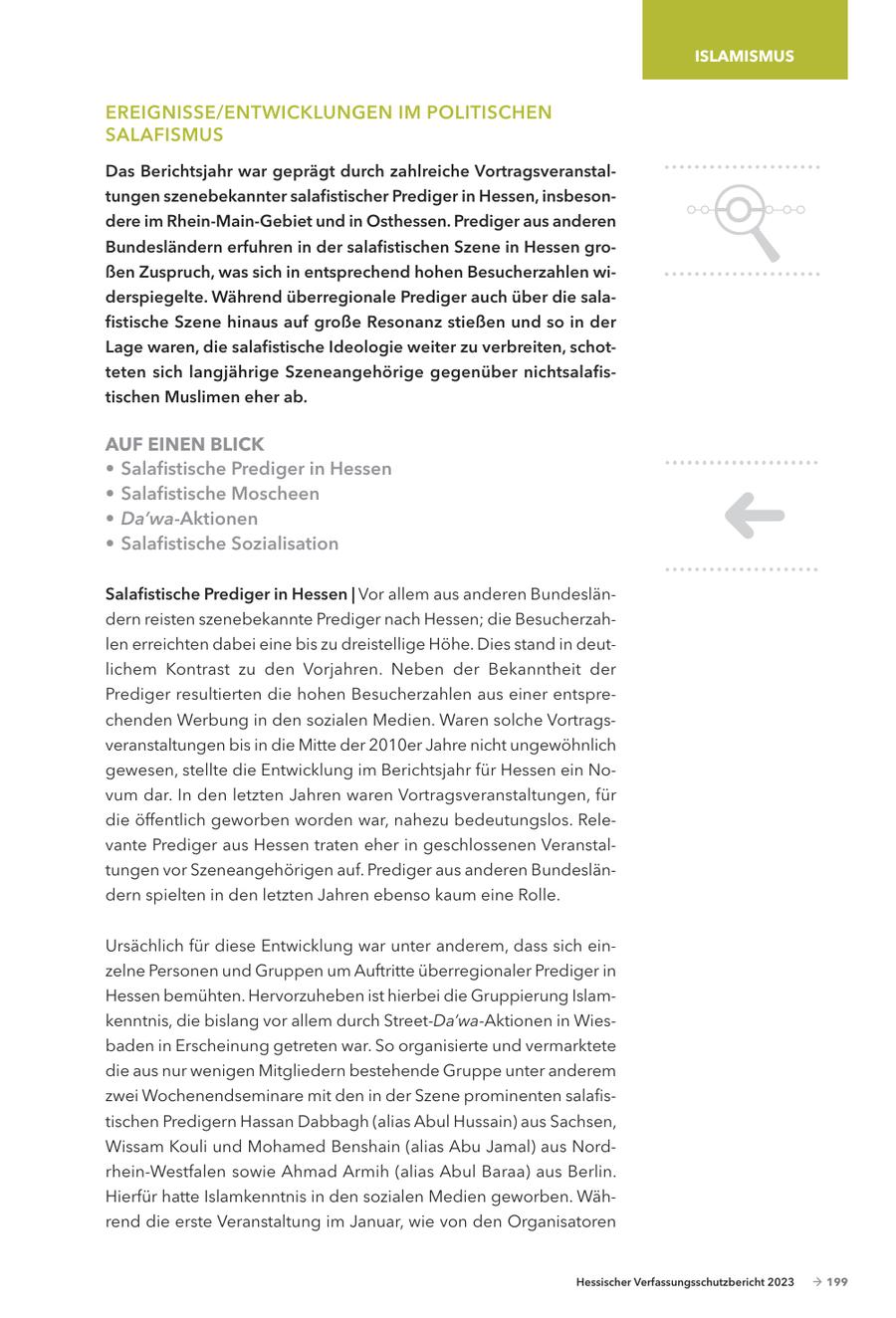 ISLAMISMUS

EREIGNISSE/ENTWICKLUNGEN IM POLITISCHEN SALAFISMUS

Das Berichtsjahr war geprägt durch zahlreiche Vortragsveranstaltungen szenebekannter salafistischer Prediger in Hessen, insbesondere im Rhein-Main-Gebiet und in Osthessen. Prediger aus anderen Bundesländern erfuhren in der salafistischen Szene in Hessen großen Zuspruch, was sich in entsprechend hohen Besucherzahlen widerspiegelte. Während überregionale Prediger auch über die salafistische Szene hinaus auf große Resonanz stießen und so in der Lage waren, die salafistische Ideologie weiter zu verbreiten, schotteten sich langjährige Szeneangehörige gegenüber nichtsalafistischen Muslimen eher ab.

AUF EINEN BLICK
• Salafistische Prediger in Hessen
• Salafistische Moscheen
• Da'wa-Aktionen
• Salafistische Sozialisation

Salafistische Prediger in Hessen | Vor allem aus anderen Bundesländern reisten szenebekannte Prediger nach Hessen; die Besucherzahlen erreichten dabei eine bis zu dreistellige Höhe. Dies stand in deutlichem Kontrast zu den Vorjahren. Neben der Bekanntheit der Prediger resultierten die hohen Besucherzahlen aus einer entsprechenden Werbung in den sozialen Medien. Waren solche Vortragsveranstaltungen bis in die Mitte der 2010er Jahre nicht ungewöhnlich gewesen, stellte die Entwicklung im Berichtsjahr für Hessen ein Novum dar. In den letzten Jahren waren Vortragsveranstaltungen, für die öffentlich geworben worden war, nahezu bedeutungslos. Relevante Prediger aus Hessen traten eher in geschlossenen Veranstaltungen vor Szeneangehörigen auf. Prediger aus anderen Bundesländern spielten in den letzten Jahren ebenso kaum eine Rolle.

Ursächlich für diese Entwicklung war unter anderem, dass sich einzelne Personen und Gruppen um Auftritte überregionaler Prediger in Hessen bemühten. Hervorzuheben ist hierbei die Gruppierung Islamkenntnis, die bislang vor allem durch Street-Da'wa-Aktionen in Wiesbaden in Erscheinung getreten war. So organisierte und vermarktete die aus nur wenigen Mitgliedern bestehende Gruppe unter anderem zwei Wochenendseminare mit den in der Szene prominenten salafistischen Predigern Hassan Dabbagh (alias Abul Hussain) aus Sachsen, Wissam Kouli und Mohamed Benshain (alias Abu Jamal) aus Nordrhein-Westfalen sowie Ahmad Armih (alias Abul Baraa) aus Berlin. Hierfür hatte Islamkenntnis in den sozialen Medien geworben. Während die erste Veranstaltung im Januar, wie von den Organisatoren

Hessischer Verfassungsschutzbericht 2023 → 199